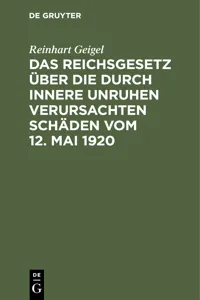 DE GRUYTER

Reinhart Geigel

DAS REICHSGESETZ ÜBER DIE DURCH INNERE UNRUHEN VERURSACHTEN SCHÄDEN VOM 12. MAI 1920

DE
G